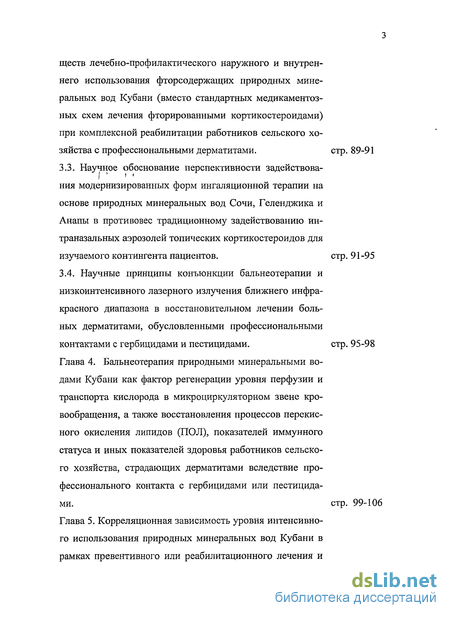 3

ществ лечебно-профилактического наружного и внутреннего использования фторсодержащих природных минеральных вод Кубани (вместо стандартных медикаментозных схем лечения фторированными кортикостероидами) при комплексной реабилитации работников сельского хозяйства с профессиональными дерматитами. стр. 89-91

3.3. Научное обоснование перспективности задействования модернизированных форм ингаляционной терапии на основе природных минеральных вод Сочи, Геленджика и Анапы в противовес традиционному задействованию интраназальных аэрозолей топических кортикостероидов для изучаемого контингента пациентов. стр. 91-95

3.4. Научные принципы конъюнкции бальнеотерапии и низкоинтенсивного лазерного излучения ближнего инфракрасного диапазона в восстановительном лечении больных дерматитами, обусловленными профессиональными контактами с гербицидами и пестицидами. стр. 95-98

Глава 4. Бальнеотерапия природными минеральными водами Кубани как фактор регенерации уровня перфузии и транспорта кислорода в микроциркуляторном звене кровообращения, а также восстановления процессов перекисного окисления липидов (ПОЛ), показателей иммунного статуса и иных показателей здоровья работников сельского хозяйства, страдающих дерматитами вследствие профессионального контакта с гербицидами или пестицидами. стр. 99-106

Глава 5. Корреляционная зависимость уровня интенсивного использования природных минеральных вод Кубани в рамках превентивного или реабилитационного лечения и

dsLib.net
библиотека диссертаций